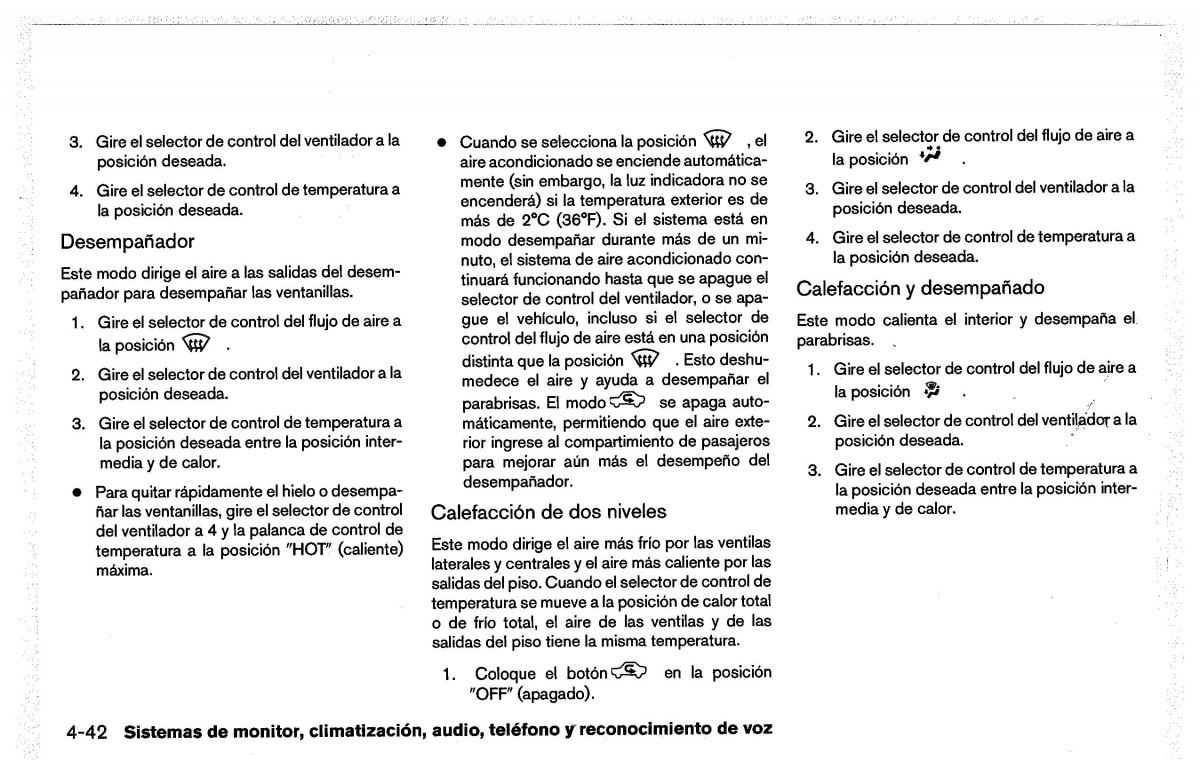 3. Gire el selector de control del ventilador a la posición deseada.

4. Gire el selector de control de temperatura a la posición deseada.

Desempañador

Este modo dirige el aire a las salidas del desempañador para desempañar las ventanillas.

1. Gire el selector de control del flujo de aire a la posición .

2. Gire el selector de control del ventilador a la posición deseada.

3. Gire el selector de control de temperatura a la posición deseada entre la posición intermedia y de calor.

● Para quitar rápidamente el hielo o desempañar las ventanillas, gire el selector de control del ventilador a 4 y la palanca de control de temperatura a la posición "HOT" (caliente) máxima.

● Cuando se selecciona la posición , el aire acondicionado se enciende automáticamente (sin embargo, la luz indicadora no se encenderá) si la temperatura exterior es de más de 2°C (36°F). Si el sistema está en modo desempañar durante más de un minuto, el sistema de aire acondicionado continuará funcionando hasta que se apague el selector de control del ventilador, o se apague el vehículo, incluso si el selector de control del flujo de aire está en una posición distinta que la posición . Esto deshumedece el aire y ayuda a desempañar el parabrisas. El modo se apaga automáticamente, permitiendo que el aire exterior ingrese al compartimiento de pasajeros para mejorar aún más el desempeño del desempañador.

Calefacción de dos niveles

Este modo dirige el aire más frío por las ventilas laterales y centrales y el aire más caliente por las salidas del piso. Cuando el selector de control de temperatura se mueve a la posición de calor total o de frío total, el aire de las ventilas y de las salidas del piso tiene la misma temperatura.

1. Coloque el botón en la posición "OFF" (apagado).

2. Gire el selector de control del flujo de aire a la posición .

3. Gire el selector de control del ventilador a la posición deseada.

4. Gire el selector de control de temperatura a la posición deseada.

Calefacción y desempañado

Este modo calienta el interior y desempaña el parabrisas.

1. Gire el selector de control del flujo de aire a la posición .

2. Gire el selector de control del ventilador a la posición deseada.

3. Gire el selector de control de temperatura a la posición deseada entre la posición intermedia y de calor.

4-42 Sistemas de monitor, climatización, audio, teléfono y reconocimiento de voz